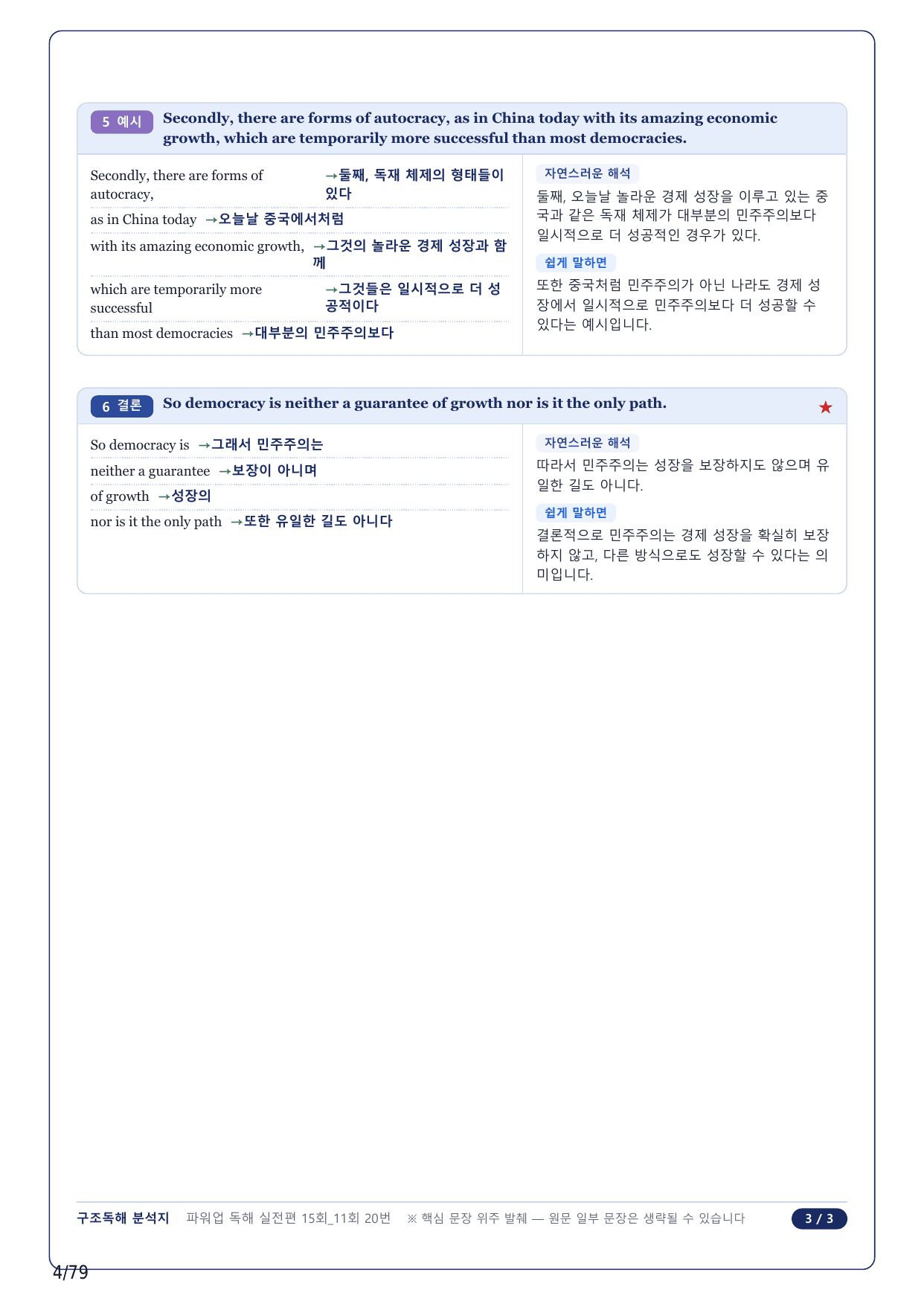 5 예시 Secondly, there are forms of autocracy, as in China today with its amazing economic growth, which are temporarily more successful than most democracies.

Secondly, there are forms of autocracy, →둘째, 독재 체제의 형태들이 있다

as in China today →오늘날 중국에서처럼

with its amazing economic growth, →그것의 놀라운 경제 성장과 함께

which are temporarily more successful →그것들은 일시적으로 더 성공적이다

than most democracies →대부분의 민주주의보다

자연스러운 해석

둘째, 오늘날 놀라운 경제 성장을 이루고 있는 중국과 같은 독재 체제가 대부분의 민주주의보다 일시적으로 더 성공적인 경우가 있다.

쉽게 말하면

또한 중국처럼 민주주의가 아닌 나라도 경제 성장에서 일시적으로 민주주의보다 더 성공할 수 있다는 예시입니다.

6 결론 So democracy is neither a guarantee of growth nor is it the only path. ★

So democracy is →그래서 민주주의는

neither a guarantee →보장이 아니며

of growth →성장의

nor is it the only path →또한 유일한 길도 아니다

자연스러운 해석

따라서 민주주의는 성장을 보장하지도 않으며 유일한 길도 아니다.

쉽게 말하면

결론적으로 민주주의는 경제 성장을 확실히 보장하지 않고, 다른 방식으로도 성장할 수 있다는 의미입니다.

구조독해 분석지 파워업 독해 실전편 15회_11회 20번 ※ 핵심 문장 위주 발췌 — 원문 일부 문장은 생략될 수 있습니다 3 / 3

4/79